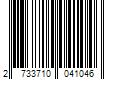 2 733710 041046